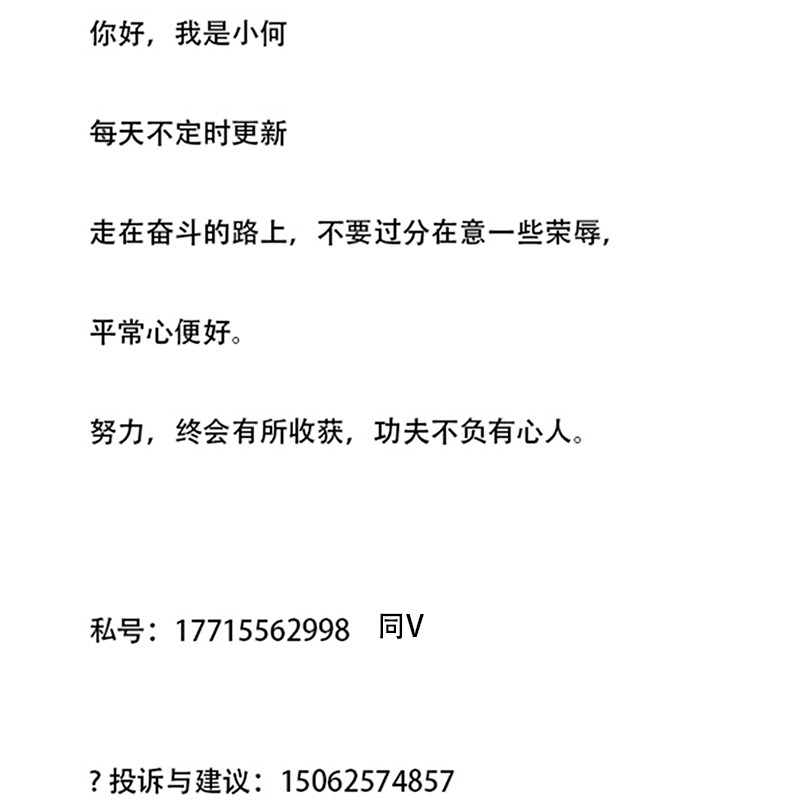 你好，我是小何

每天不定时更新

走在奋斗的路上，不要过分在意一些荣辱，

平常心便好。

努力，终会有所收获，功夫不负有心人。

私号：17715562998 同V

?投诉与建议：15062574857